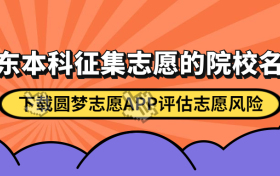 东本科征集志愿的院校名

下载圆梦志愿APP评估志愿风险